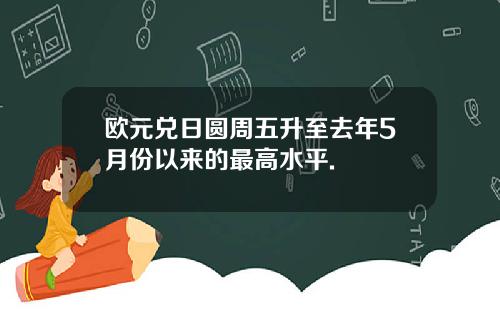 欧元兑日圆周五升至去年5月份以来的最高水平.

STAT